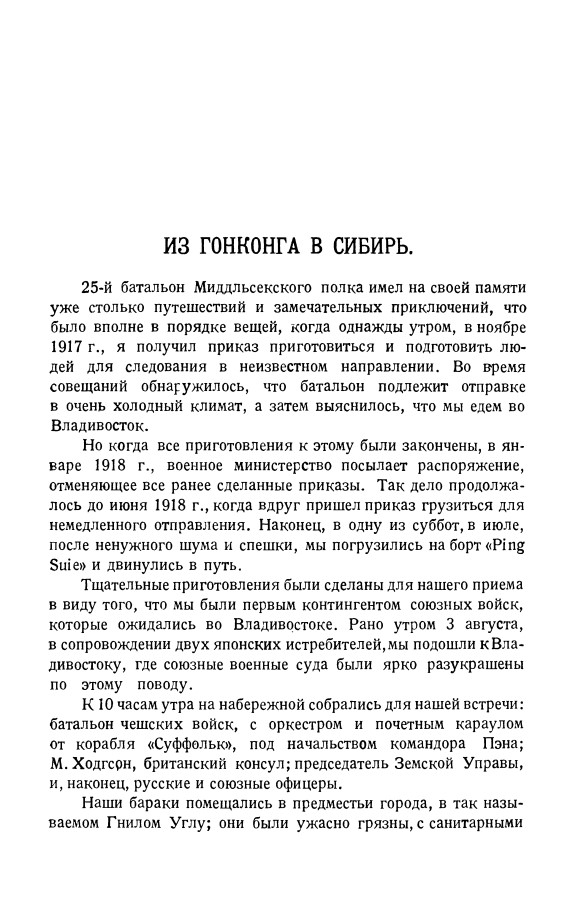 ИЗ ГОНКОНГА В СИБИРЬ.

25-й батальон Миддльсекского полка имел на своей памяти уже столько путешествий и замечательных приключений, что было вполне в порядке вещей, когда однажды утром, в ноябре 1917 г., я получил приказ приготовиться и подготовить людей для следования в неизвестном направлении. Во время совещаний обнаружилось, что батальон подлежит отправке в очень холодный климат, а затем выяснилось, что мы едем во Владивосток.

Но когда все приготовления к этому были закончены, в январе 1918 г., военное министерство посылает распоряжение, отменяющее все ранее сделанные приказы. Так дело продолжалось до июня 1918 г., когда вдруг пришел приказ грузиться для немедленного отправления. Наконец, в одну из суббот, в июле, после ненужного шума и спешки, мы погрузились на борт «Ping Suie» и двинулись в путь.

Тщательные приготовления были сделаны для нашего приема в виду того, что мы были первым контингентом союзных войск, которые ожидались во Владивостоке. Рано утром 3 августа, в сопровождении двух японских истребителей, мы подошли к Владивостоку, где союзные военные суда были ярко разукрашены по этому поводу.

К 10 часам утра на набережной собрались для нашей встречи: батальон чешских войск, с оркестром и почетным караулом от корабля «Суффольк», под начальством командора Пэна; М. Ходгсон, британский консул; председатель Земской Управы, и, наконец, русские и союзные офицеры.

Наши бараки помещались в предместьи города, в так называемом Гнилом Углу; они были ужасно грязны, с санитарными